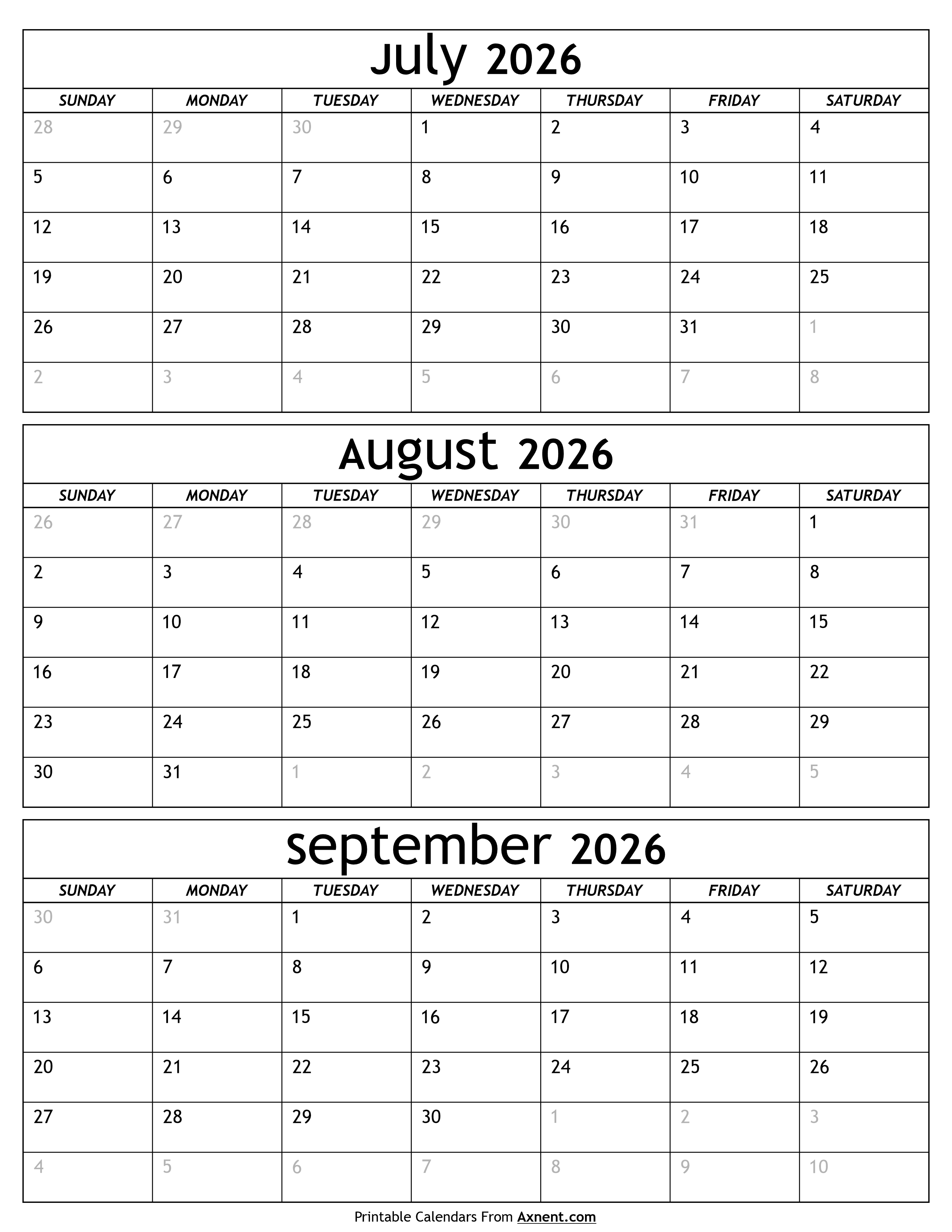 July 2026

| SUNDAY | MONDAY | TUESDAY | WEDNESDAY | THURSDAY | FRIDAY | SATURDAY |
|---|---|---|---|---|---|---|
| 28 | 29 | 30 | 1 | 2 | 3 | 4 |
| 5 | 6 | 7 | 8 | 9 | 10 | 11 |
| 12 | 13 | 14 | 15 | 16 | 17 | 18 |
| 19 | 20 | 21 | 22 | 23 | 24 | 25 |
| 26 | 27 | 28 | 29 | 30 | 31 | 1 |
| 2 | 3 | 4 | 5 | 6 | 7 | 8 |

August 2026

| SUNDAY | MONDAY | TUESDAY | WEDNESDAY | THURSDAY | FRIDAY | SATURDAY |
|---|---|---|---|---|---|---|
| 26 | 27 | 28 | 29 | 30 | 31 | 1 |
| 2 | 3 | 4 | 5 | 6 | 7 | 8 |
| 9 | 10 | 11 | 12 | 13 | 14 | 15 |
| 16 | 17 | 18 | 19 | 20 | 21 | 22 |
| 23 | 24 | 25 | 26 | 27 | 28 | 29 |
| 30 | 31 | 1 | 2 | 3 | 4 | 5 |

september 2026

| SUNDAY | MONDAY | TUESDAY | WEDNESDAY | THURSDAY | FRIDAY | SATURDAY |
|---|---|---|---|---|---|---|
| 30 | 31 | 1 | 2 | 3 | 4 | 5 |
| 6 | 7 | 8 | 9 | 10 | 11 | 12 |
| 13 | 14 | 15 | 16 | 17 | 18 | 19 |
| 20 | 21 | 22 | 23 | 24 | 25 | 26 |
| 27 | 28 | 29 | 30 | 1 | 2 | 3 |
| 4 | 5 | 6 | 7 | 8 | 9 | 10 |

Printable Calendars From Axnent.com